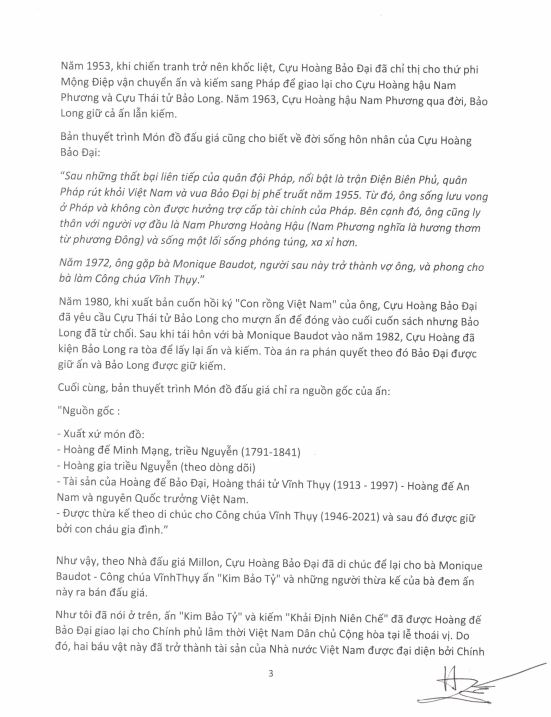 Năm 1953, khi chiến tranh trở nên khốc liệt, Cựu Hoàng Bảo Đại đã chỉ thị cho thứ phi Mộng Điệp vận chuyển ấn và kiếm sang Pháp để giao lại cho Cựu Hoàng hậu Nam Phương và Cựu Thái tử Bảo Long. Năm 1963, Cựu Hoàng hậu Nam Phương qua đời, Bảo Long giữ cả ấn lẫn kiếm.

Bản thuyết trình Món đồ đấu giá cũng cho biết về đời sống hôn nhân của Cựu Hoàng Bảo Đại:

"Sau những thất bại liên tiếp của quân đội Pháp, nổi bật là trận Điện Biên Phủ, quân Pháp rút khỏi Việt Nam và vua Bảo Đại bị phế truất năm 1955. Từ đó, ông sống lưu vong ở Pháp và không còn được hưởng trợ cấp tài chính của Pháp. Bên cạnh đó, ông cũng ly thân với người vợ đầu là Nam Phương Hoàng Hậu (Nam Phương nghĩa là hương thơm từ phương Đông) và sống một lối sống phóng túng, xa xỉ hơn.

Năm 1972, ông gặp bà Monique Baudot, người sau này trở thành vợ ông, và phong cho bà làm Công chúa Vĩnh Thụy."

Năm 1980, khi xuất bản cuốn hồi ký "Con rồng Việt Nam" của ông, Cựu Hoàng Bảo Đại đã yêu cầu Cựu Thái tử Bảo Long cho mượn ấn để đóng vào cuối cuốn sách nhưng Bảo Long đã từ chối. Sau khi tái hôn với bà Monique Baudot vào năm 1982, Cựu Hoàng đã kiện Bảo Long ra tòa để lấy lại ấn và kiếm. Tòa án ra phán quyết theo đó Bảo Đại được giữ ấn và Bảo Long được giữ kiếm.

Cuối cùng, bản thuyết trình Món đồ đấu giá chỉ ra nguồn gốc của ấn:

"Nguồn gốc :

- Xuất xứ món đồ:
- Hoàng đế Minh Mạng, triều Nguyễn (1791-1841)
- Hoàng gia triều Nguyễn (theo dòng dõi)
- Tài sản của Hoàng đế Bảo Đại, Hoàng thái tử Vĩnh Thụy (1913 - 1997) - Hoàng đế An Nam và nguyên Quốc trưởng Việt Nam.
- Được thừa kế theo di chúc cho Công chúa Vĩnh Thụy (1946-2021) và sau đó được giữ bởi con cháu gia đình."

Như vậy, theo Nhà đấu giá Millon, Cựu Hoàng Bảo Đại đã di chúc để lại cho bà Monique Baudot - Công chúa VĩnhThụy ấn "Kim Bảo Tỷ" và những người thừa kế của bà đem ấn này ra bán đấu giá.

Như tôi đã nói ở trên, ấn "Kim Bảo Tỷ" và kiếm "Khải Định Niên Chế" đã được Hoàng đế Bảo Đại giao lại cho Chính phủ lâm thời Việt Nam Dân chủ Cộng hòa tại lễ thoái vị. Do đó, hai báu vật này đã trở thành tài sản của Nhà nước Việt Nam được đại diện bởi Chính

3